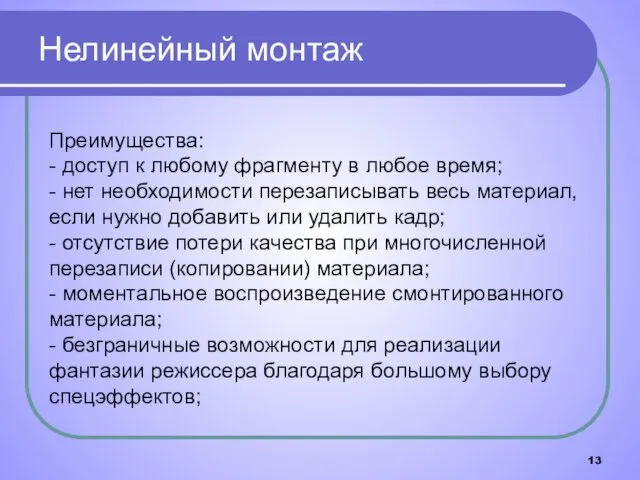 Нелинейный монтаж

Преимущества:
- доступ к любому фрагменту в любое время;
- нет необходимости перезаписывать весь материал, если нужно добавить или удалить кадр;
- отсутствие потери качества при многочисленной перезаписи (копировании) материала;
- моментальное воспроизведение смонтированного материала;
- безграничные возможности для реализации фантазии режиссера благодаря большому выбору спецэффектов;

13